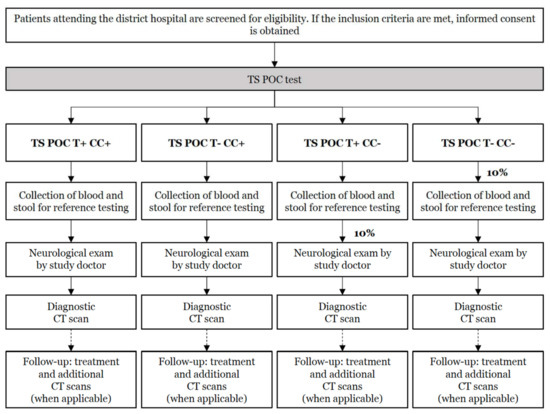 Patients attending the district hospital are screened for eligibility. If the inclusion criteria are met, informed consent is obtained

TS POC test

TS POC T+ CC+

Collection of blood and stool for reference testing

Neurological exam by study doctor

Diagnostic CT scan

Follow-up: treatment and additional CT scans (when applicable)

TS POC T- CC+

Collection of blood and stool for reference testing

Neurological exam by study doctor

Diagnostic CT scan

Follow-up: treatment and additional CT scans (when applicable)

TS POC T+ CC-

Collection of blood and stool for reference testing

10%

Neurological exam by study doctor

Diagnostic CT scan

Follow-up: treatment and additional CT scans (when applicable)

TS POC T- CC-

10%

Collection of blood and stool for reference testing

Neurological exam by study doctor

Diagnostic CT scan

Follow-up: treatment and additional CT scans (when applicable)